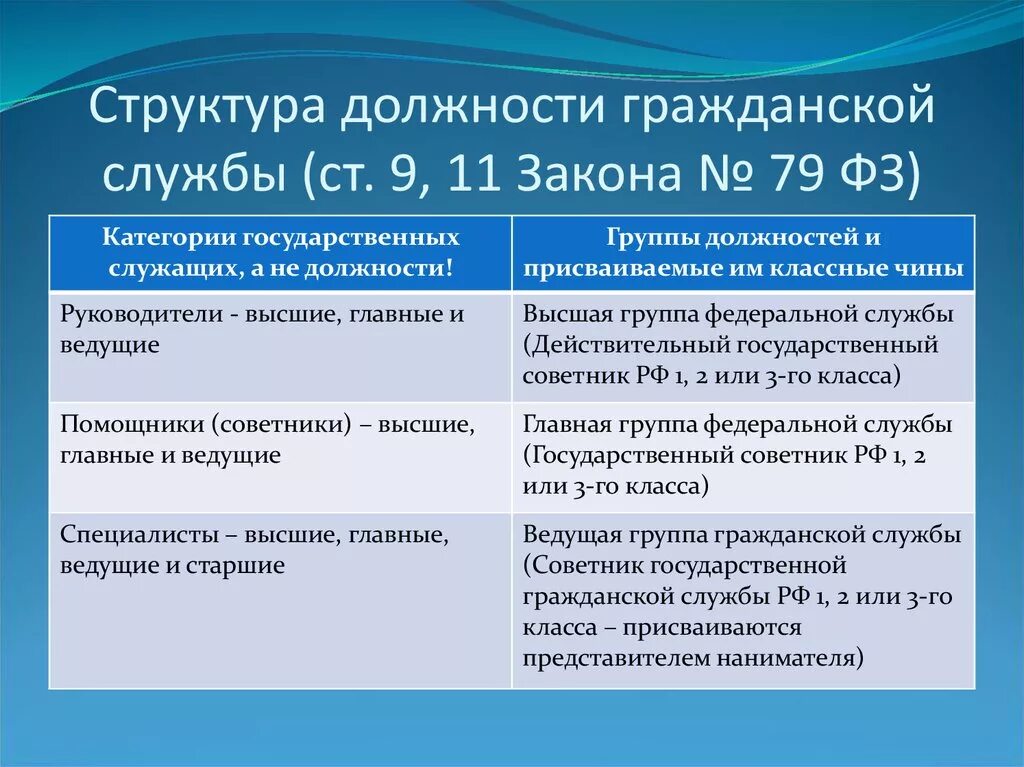 Структура должности гражданской службы (ст. 9, 11 Закона № 79 ФЗ)

| Категории государственных служащих, а не должности! | Группы должностей и присваиваемые им классные чины |
|---|---|
| Руководители - высшие, главные и ведущие | Высшая группа федеральной службы (Действительный государственный советник РФ 1, 2 или 3-го класса) |
| Помощники (советники) – высшие, главные и ведущие | Главная группа федеральной службы (Государственный советник РФ 1, 2 или 3-го класса) |
| Специалисты – высшие, главные, ведущие и старшие | Ведущая группа гражданской службы (Советник государственной гражданской службы РФ 1, 2 или 3-го класса – присваиваются представителем нанимателя) |